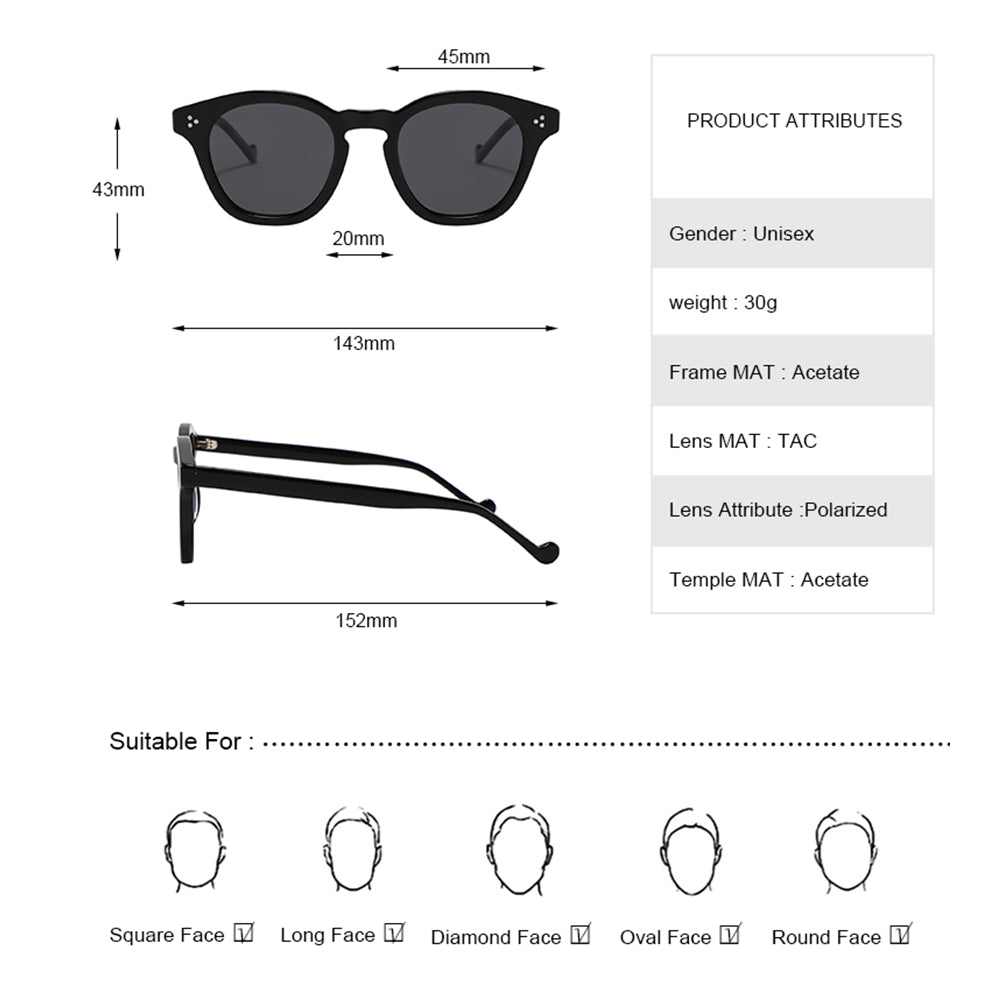 45mm

43mm

20mm

143mm

152mm

PRODUCT ATTRIBUTES

Gender : Unisex

weight : 30g

Frame MAT : Acetate

Lens MAT : TAC

Lens Attribute :Polarized

Temple MAT : Acetate

Suitable For :

Square Face ☑ Long Face ☑ Diamond Face ☑ Oval Face ☑ Round Face ☑